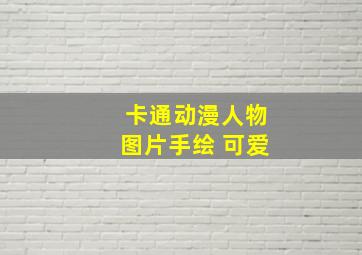 卡通动漫人物
图片手绘 可爱